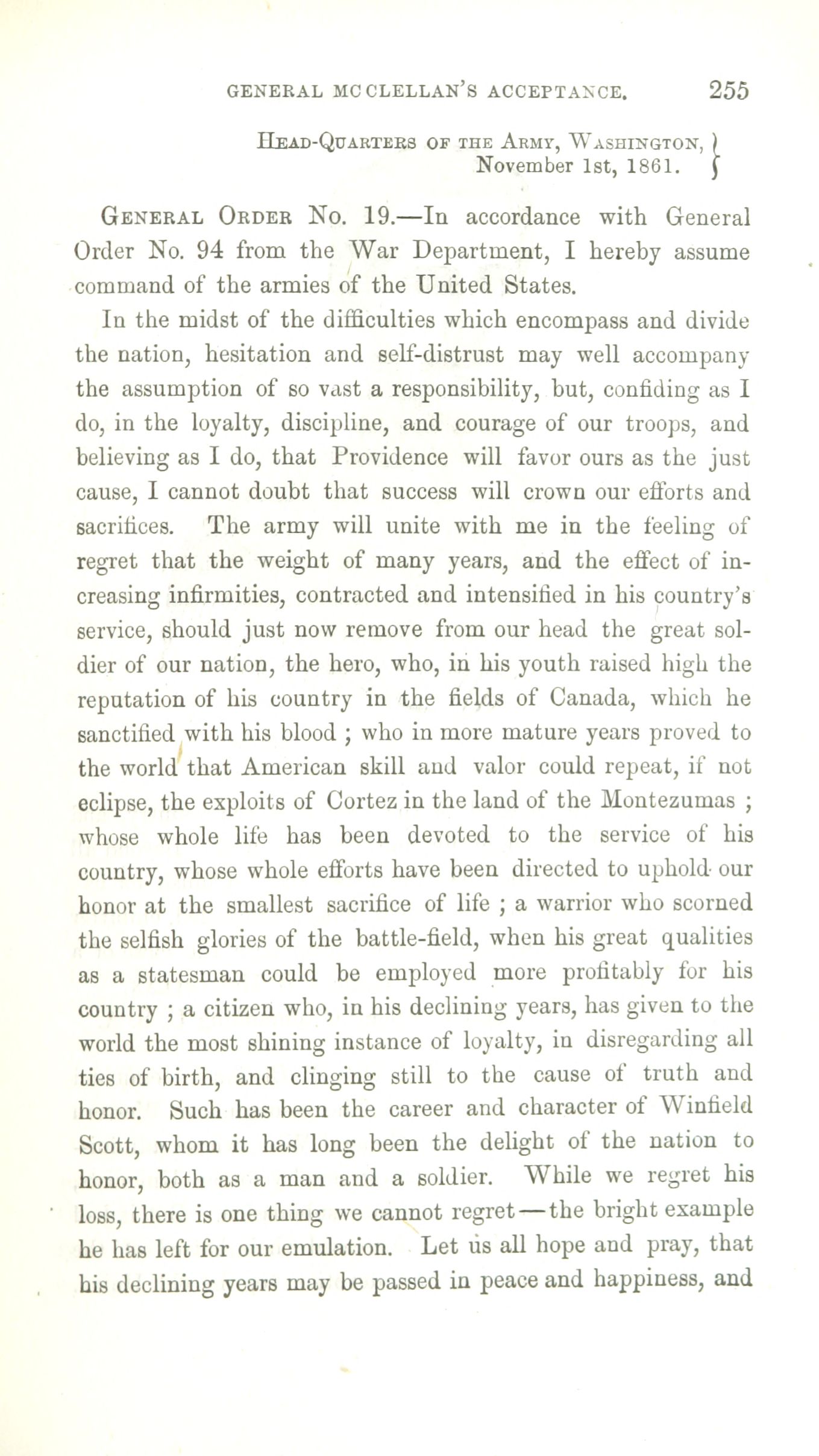 GENERAL MCCLELLAN'S ACCEPTANCE. 255

HEAD-QUARTERS OF THE ARMY, WASHINGTON, November 1st, 1861.

GENERAL ORDER No. 19.—In accordance with General Order No. 94 from the War Department, I hereby assume command of the armies of the United States.

In the midst of the difficulties which encompass and divide the nation, hesitation and self-distrust may well accompany the assumption of so vast a responsibility, but, confiding as I do, in the loyalty, discipline, and courage of our troops, and believing as I do, that Providence will favor ours as the just cause, I cannot doubt that success will crown our efforts and sacrifices. The army will unite with me in the feeling of regret that the weight of many years, and the effect of increasing infirmities, contracted and intensified in his country's service, should just now remove from our head the great soldier of our nation, the hero, who, in his youth raised high the reputation of his country in the fields of Canada, which he sanctified with his blood ; who in more mature years proved to the world that American skill and valor could repeat, if not eclipse, the exploits of Cortez in the land of the Montezumas ; whose whole life has been devoted to the service of his country, whose whole efforts have been directed to uphold our honor at the smallest sacrifice of life ; a warrior who scorned the selfish glories of the battle-field, when his great qualities as a statesman could be employed more profitably for his country ; a citizen who, in his declining years, has given to the world the most shining instance of loyalty, in disregarding all ties of birth, and clinging still to the cause of truth and honor. Such has been the career and character of Winfield Scott, whom it has long been the delight of the nation to honor, both as a man and a soldier. While we regret his loss, there is one thing we cannot regret—the bright example he has left for our emulation. Let us all hope and pray, that his declining years may be passed in peace and happiness, and